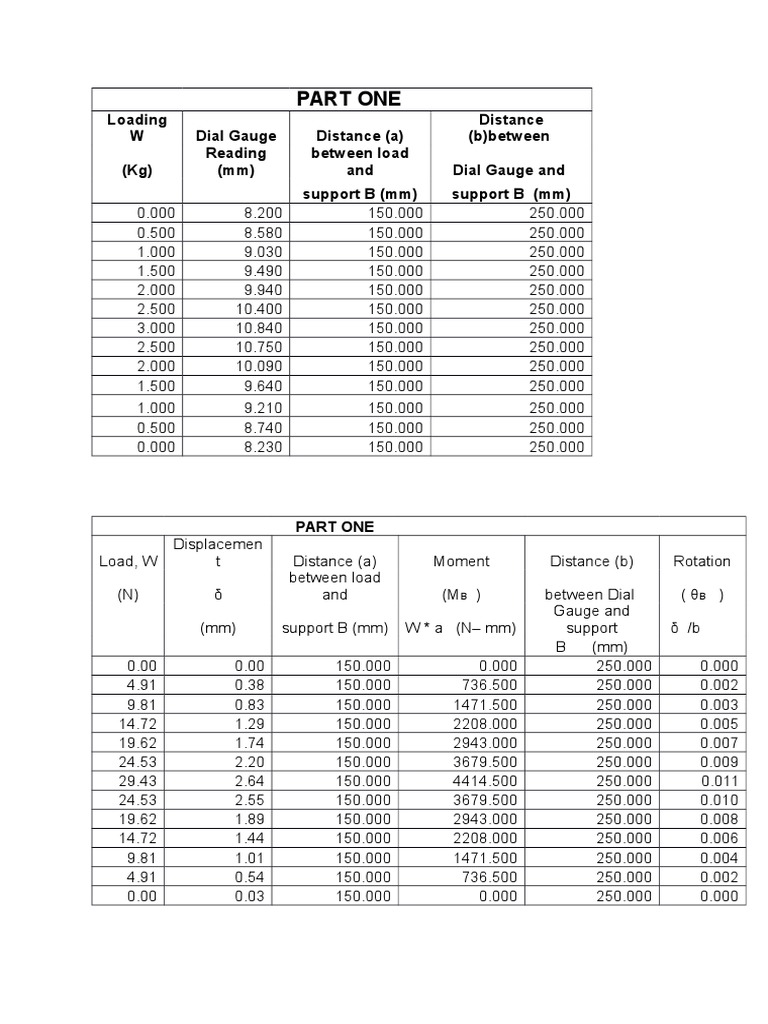 PART ONE

| Loading W (Kg) | Dial Gauge Reading (mm) | Distance (a) between load and support B (mm) | Distance (b)between Dial Gauge and support B (mm) |
|---|---|---|---|
| 0.000 | 8.200 | 150.000 | 250.000 |
| 0.500 | 8.580 | 150.000 | 250.000 |
| 1.000 | 9.030 | 150.000 | 250.000 |
| 1.500 | 9.490 | 150.000 | 250.000 |
| 2.000 | 9.940 | 150.000 | 250.000 |
| 2.500 | 10.400 | 150.000 | 250.000 |
| 3.000 | 10.840 | 150.000 | 250.000 |
| 2.500 | 10.750 | 150.000 | 250.000 |
| 2.000 | 10.090 | 150.000 | 250.000 |
| 1.500 | 9.640 | 150.000 | 250.000 |
| 1.000 | 9.210 | 150.000 | 250.000 |
| 0.500 | 8.740 | 150.000 | 250.000 |
| 0.000 | 8.230 | 150.000 | 250.000 |

PART ONE

| Load, W (N) | Displacement δ (mm) | Distance (a) between load and support B (mm) | Moment ($M_B$) W * a (N– mm) | Distance (b) between Dial Gauge and support B (mm) | Rotation ($\theta_B$) δ /b |
|---|---|---|---|---|---|
| 0.00 | 0.00 | 150.000 | 0.000 | 250.000 | 0.000 |
| 4.91 | 0.38 | 150.000 | 736.500 | 250.000 | 0.002 |
| 9.81 | 0.83 | 150.000 | 1471.500 | 250.000 | 0.003 |
| 14.72 | 1.29 | 150.000 | 2208.000 | 250.000 | 0.005 |
| 19.62 | 1.74 | 150.000 | 2943.000 | 250.000 | 0.007 |
| 24.53 | 2.20 | 150.000 | 3679.500 | 250.000 | 0.009 |
| 29.43 | 2.64 | 150.000 | 4414.500 | 250.000 | 0.011 |
| 24.53 | 2.55 | 150.000 | 3679.500 | 250.000 | 0.010 |
| 19.62 | 1.89 | 150.000 | 2943.000 | 250.000 | 0.008 |
| 14.72 | 1.44 | 150.000 | 2208.000 | 250.000 | 0.006 |
| 9.81 | 1.01 | 150.000 | 1471.500 | 250.000 | 0.004 |
| 4.91 | 0.54 | 150.000 | 736.500 | 250.000 | 0.002 |
| 0.00 | 0.03 | 150.000 | 0.000 | 250.000 | 0.000 |